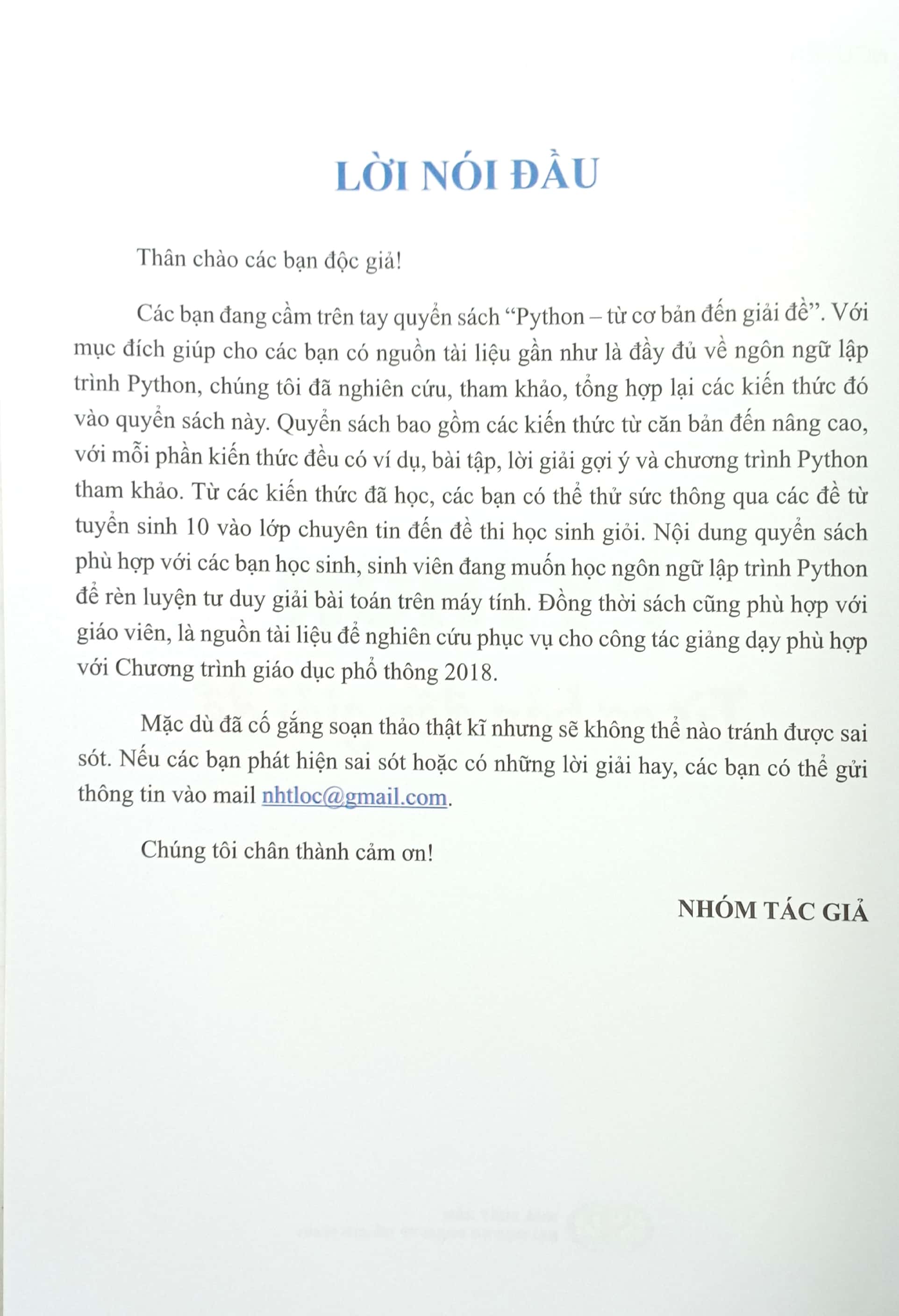 LỜI NÓI ĐẦU

Thân chào các bạn độc giả!

Các bạn đang cầm trên tay quyển sách "Python – từ cơ bản đến giải đề". Với mục đích giúp cho các bạn có nguồn tài liệu gần như là đầy đủ về ngôn ngữ lập trình Python, chúng tôi đã nghiên cứu, tham khảo, tổng hợp lại các kiến thức đó vào quyển sách này. Quyển sách bao gồm các kiến thức từ căn bản đến nâng cao, với mỗi phần kiến thức đều có ví dụ, bài tập, lời giải gợi ý và chương trình Python tham khảo. Từ các kiến thức đã học, các bạn có thể thử sức thông qua các đề từ tuyển sinh 10 vào lớp chuyên tin đến đề thi học sinh giỏi. Nội dung quyển sách phù hợp với các bạn học sinh, sinh viên đang muốn học ngôn ngữ lập trình Python để rèn luyện tư duy giải bài toán trên máy tính. Đồng thời sách cũng phù hợp với giáo viên, là nguồn tài liệu để nghiên cứu phục vụ cho công tác giảng dạy phù hợp với Chương trình giáo dục phổ thông 2018.

Mặc dù đã cố gắng soạn thảo thật kĩ nhưng sẽ không thể nào tránh được sai sót. Nếu các bạn phát hiện sai sót hoặc có những lời giải hay, các bạn có thể gửi thông tin vào mail nhtloc@gmail.com.

Chúng tôi chân thành cảm ơn!

NHÓM TÁC GIẢ